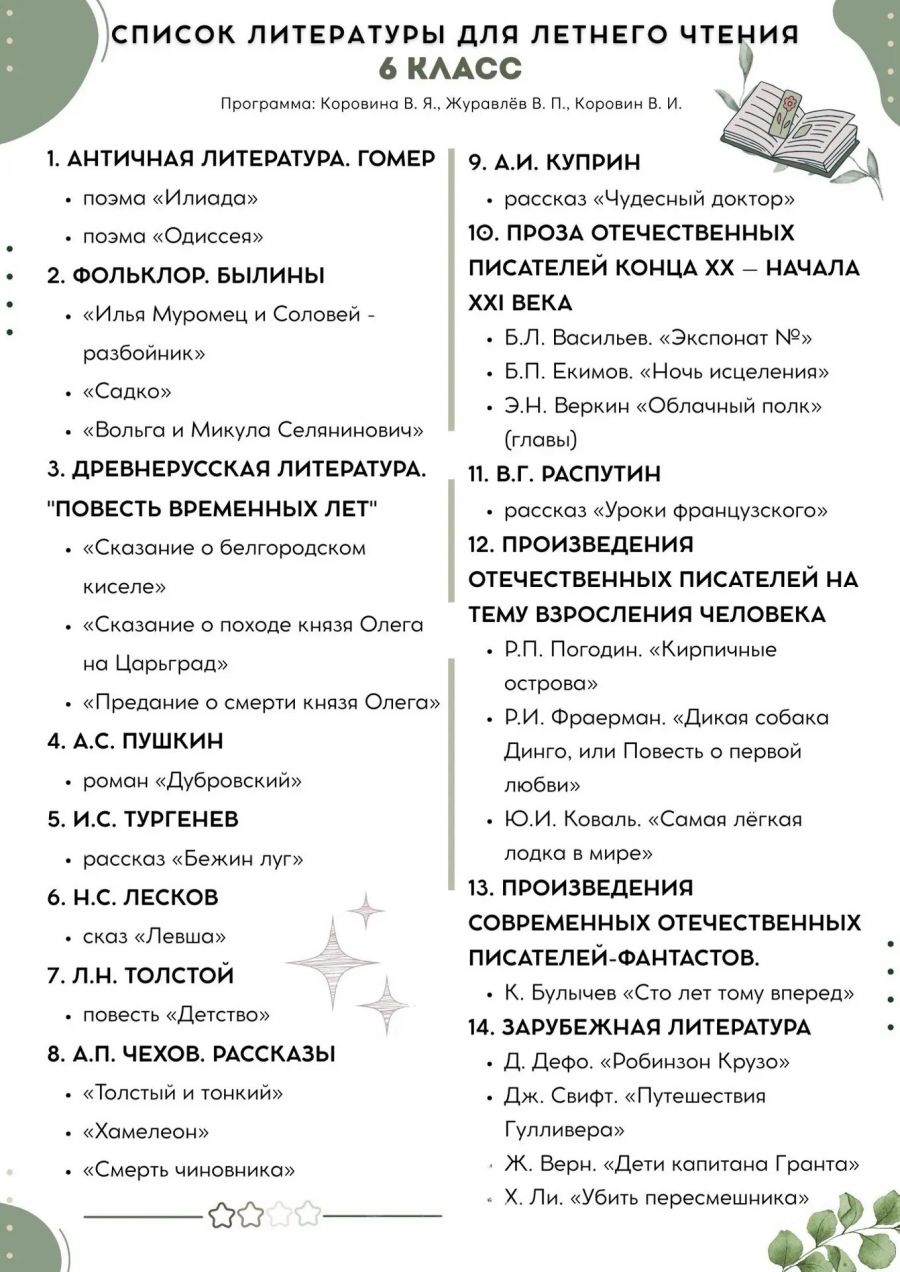 СПИСОК ЛИТЕРАТУРЫ ДЛЯ ЛЕТНЕГО ЧТЕНИЯ
6 КЛАСС
Программа: Коровина В. Я., Журавлёв В. П., Коровин В. И.

1. АНТИЧНАЯ ЛИТЕРАТУРА. ГОМЕР
• поэма «Илиада»
• поэма «Одиссея»
2. ФОЛЬКЛОР. БЫЛИНЫ
• «Илья Муромец и Соловей - разбойник»
• «Садко»
• «Вольга и Микула Селянинович»
3. ДРЕВНЕРУССКАЯ ЛИТЕРАТУРА. "ПОВЕСТЬ ВРЕМЕННЫХ ЛЕТ"
• «Сказание о белгородском киселе»
• «Сказание о походе князя Олега на Царьград»
• «Предание о смерти князя Олега»
4. А.С. ПУШКИН
• роман «Дубровский»
5. И.С. ТУРГЕНЕВ
• рассказ «Бежин луг»
6. Н.С. ЛЕСКОВ
• сказ «Левша»
7. Л.Н. ТОЛСТОЙ
• повесть «Детство»
8. А.П. ЧЕХОВ. РАССКАЗЫ
• «Толстый и тонкий»
• «Хамелеон»
• «Смерть чиновника»

9. А.И. КУПРИН
• рассказ «Чудесный доктор»
10. ПРОЗА ОТЕЧЕСТВЕННЫХ ПИСАТЕЛЕЙ КОНЦА XX — НАЧАЛА XXI ВЕКА
• Б.Л. Васильев. «Экспонат №»
• Б.П. Екимов. «Ночь исцеления»
• Э.Н. Веркин «Облачный полк» (главы)
11. В.Г. РАСПУТИН
• рассказ «Уроки французского»
12. ПРОИЗВЕДЕНИЯ ОТЕЧЕСТВЕННЫХ ПИСАТЕЛЕЙ НА ТЕМУ ВЗРОСЛЕНИЯ ЧЕЛОВЕКА
• Р.П. Погодин. «Кирпичные острова»
• Р.И. Фраерман. «Дикая собака Динго, или Повесть о первой любви»
• Ю.И. Коваль. «Самая лёгкая лодка в мире»
13. ПРОИЗВЕДЕНИЯ СОВРЕМЕННЫХ ОТЕЧЕСТВЕННЫХ ПИСАТЕЛЕЙ-ФАНТАСТОВ.
• К. Булычев «Сто лет тому вперед»
14. ЗАРУБЕЖНАЯ ЛИТЕРАТУРА
• Д. Дефо. «Робинзон Крузо»
• Дж. Свифт. «Путешествия Гулливера»
• Ж. Верн. «Дети капитана Гранта»
• Х. Ли. «Убить пересмешника»